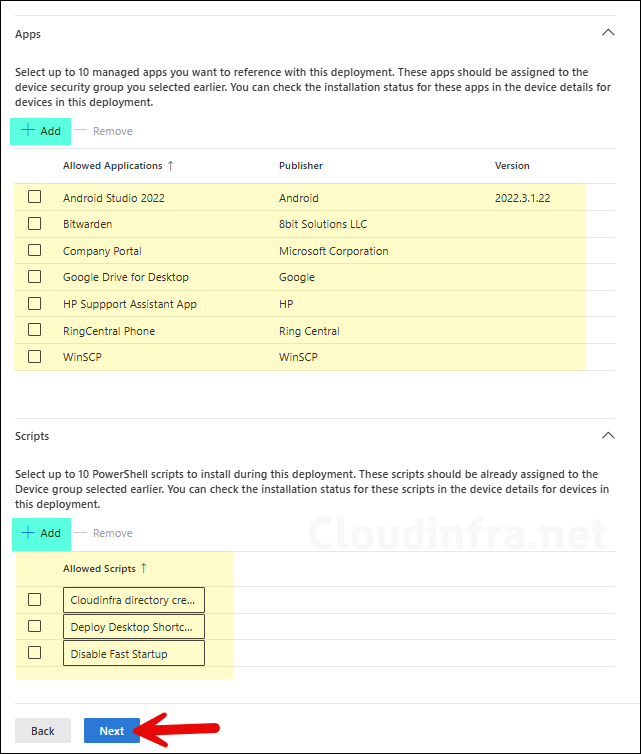 Apps

Select up to 10 managed apps you want to reference with this deployment. These apps should be assigned to the device security group you selected earlier. You can check the installation status for these apps in the device details for devices in this deployment.

+ Add — Remove

| Allowed Applications ↑ | Publisher | Version |
|---|---|---|
| Android Studio 2022 | Android | 2022.3.1.22 |
| Bitwarden | 8bit Solutions LLC | |
| Company Portal | Microsoft Corporation | |
| Google Drive for Desktop | Google | |
| HP Suppport Assistant App | HP | |
| RingCentral Phone | Ring Central | |
| WinSCP | WinSCP | |

Scripts

Select up to 10 PowerShell scripts to install during this deployment. These scripts should be already assigned to the Device group selected earlier. You can check the installation status for these scripts in the device details for devices in this deployment.

+ Add — Remove

Cloudinfra.net

| Allowed Scripts ↑ |
|---|
| Cloudinfra directory cre... |
| Deploy Desktop Shortc... |
| Disable Fast Startup |

Back Next